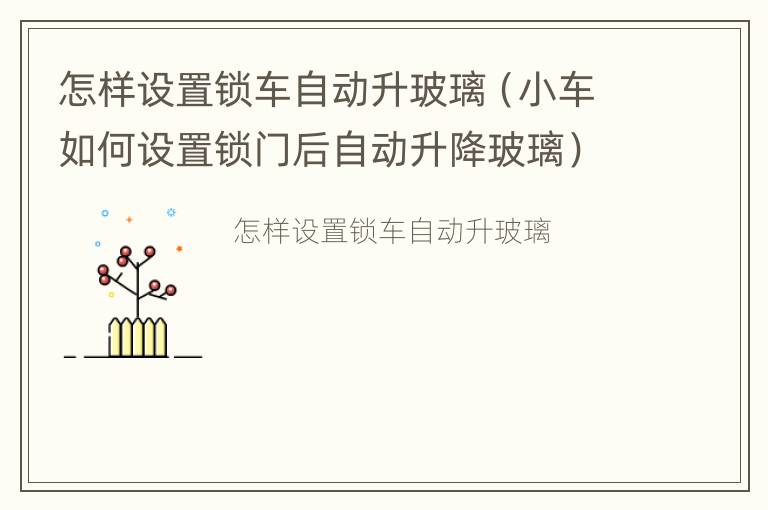 怎样设置锁车自动升玻璃（小车如何设置锁门后自动升降玻璃）

怎样设置锁车自动升玻璃